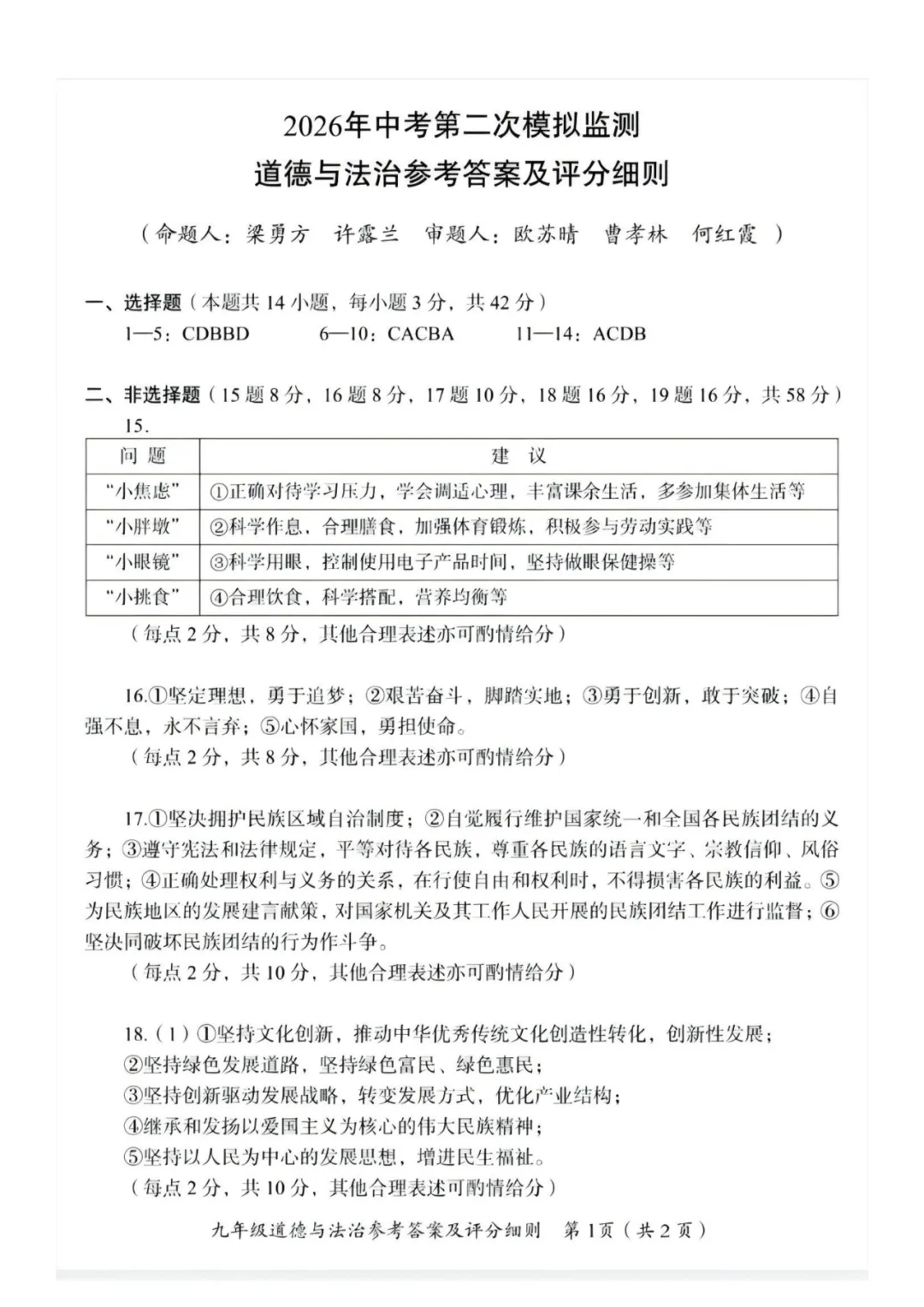 2026年中考第二次模拟监测
道德与法治参考答案及评分细则

（命题人：梁勇方 许露兰 审题人：欧苏晴 曹孝林 何红霞）

一、选择题（本题共14小题，每小题3分，共42分）
1—5：CDBBD 6—10：CACBA 11—14：ACDB

二、非选择题（15题8分，16题8分，17题10分，18题16分，19题16分，共58分）
15.

| 问题 | 建议 |
|---|---|
| “小焦虑” | ①正确对待学习压力，学会调适心理，丰富课余生活，多参加集体生活等 |
| “小胖墩” | ②科学作息，合理膳食，加强体育锻炼，积极参与劳动实践等 |
| “小眼镜” | ③科学用眼，控制使用电子产品时间，坚持做眼保健操等 |
| “小挑食” | ④合理饮食，科学搭配，营养均衡等 |

（每点2分，共8分，其他合理表述亦可酌情给分）

16.①坚定理想，勇于追梦；②艰苦奋斗，脚踏实地；③勇于创新，敢于突破；④自强不息，永不言弃；⑤心怀家国，勇担使命。
（每点2分，共8分，其他合理表述亦可酌情给分）

17.①坚决拥护民族区域自治制度；②自觉履行维护国家统一和全国各民族团结的义务；③遵守宪法和法律规定，平等对待各民族，尊重各民族的语言文字、宗教信仰、风俗习惯；④正确处理权利与义务的关系，在行使自由和权利时，不得损害各民族的利益。⑤为民族地区的发展建言献策，对国家机关及其工作人民开展的民族团结工作进行监督；⑥坚决同破坏民族团结的行为作斗争。
（每点2分，共10分，其他合理表述亦可酌情给分）

18.（1）①坚持文化创新，推动中华优秀传统文化创造性转化，创新性发展；
②坚持绿色发展道路，坚持绿色富民、绿色惠民；
③坚持创新驱动发展战略，转变发展方式，优化产业结构；
④继承和发扬以爱国主义为核心的伟大民族精神；
⑤坚持以人民为中心的发展思想，增进民生福祉。
（每点2分，共10分，其他合理表述可酌情给分）

九年级道德与法治参考答案及评分细则 第1页（共2页）